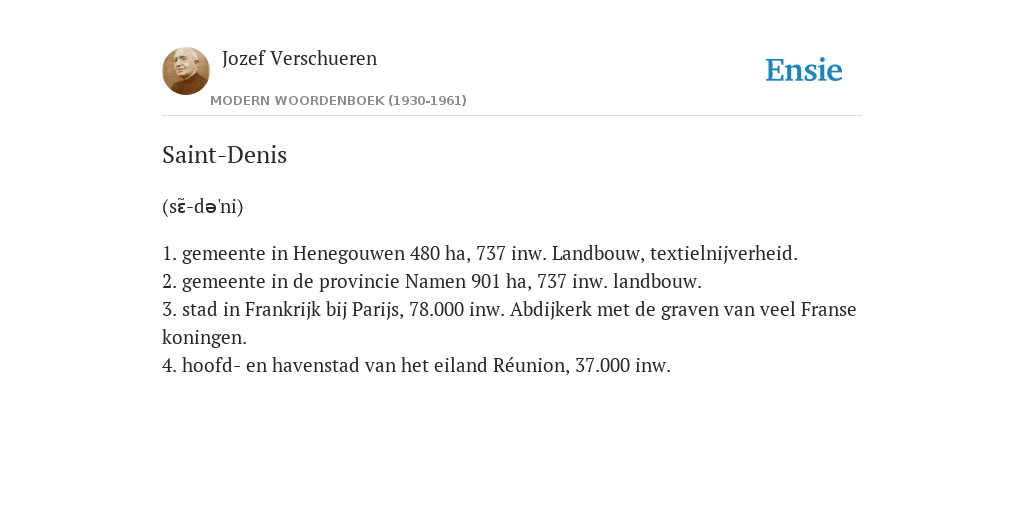 Jozef Verschueren

MODERN WOORDENBOEK (1930-1961)

Ensie

Saint-Denis

(sɛ̃-də'ni)

1. gemeente in Henegouwen 480 ha, 737 inw. Landbouw, textielnijverheid.
2. gemeente in de provincie Namen 901 ha, 737 inw. landbouw.
3. stad in Frankrijk bij Parijs, 78.000 inw. Abdijkerk met de graven van veel Franse koningen.
4. hoofd- en havenstad van het eiland Réunion, 37.000 inw.